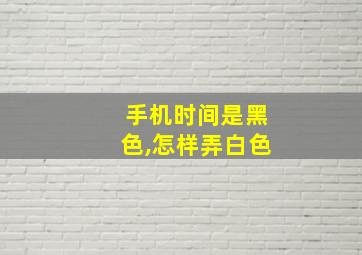 手机时间是黑色,怎样弄白色